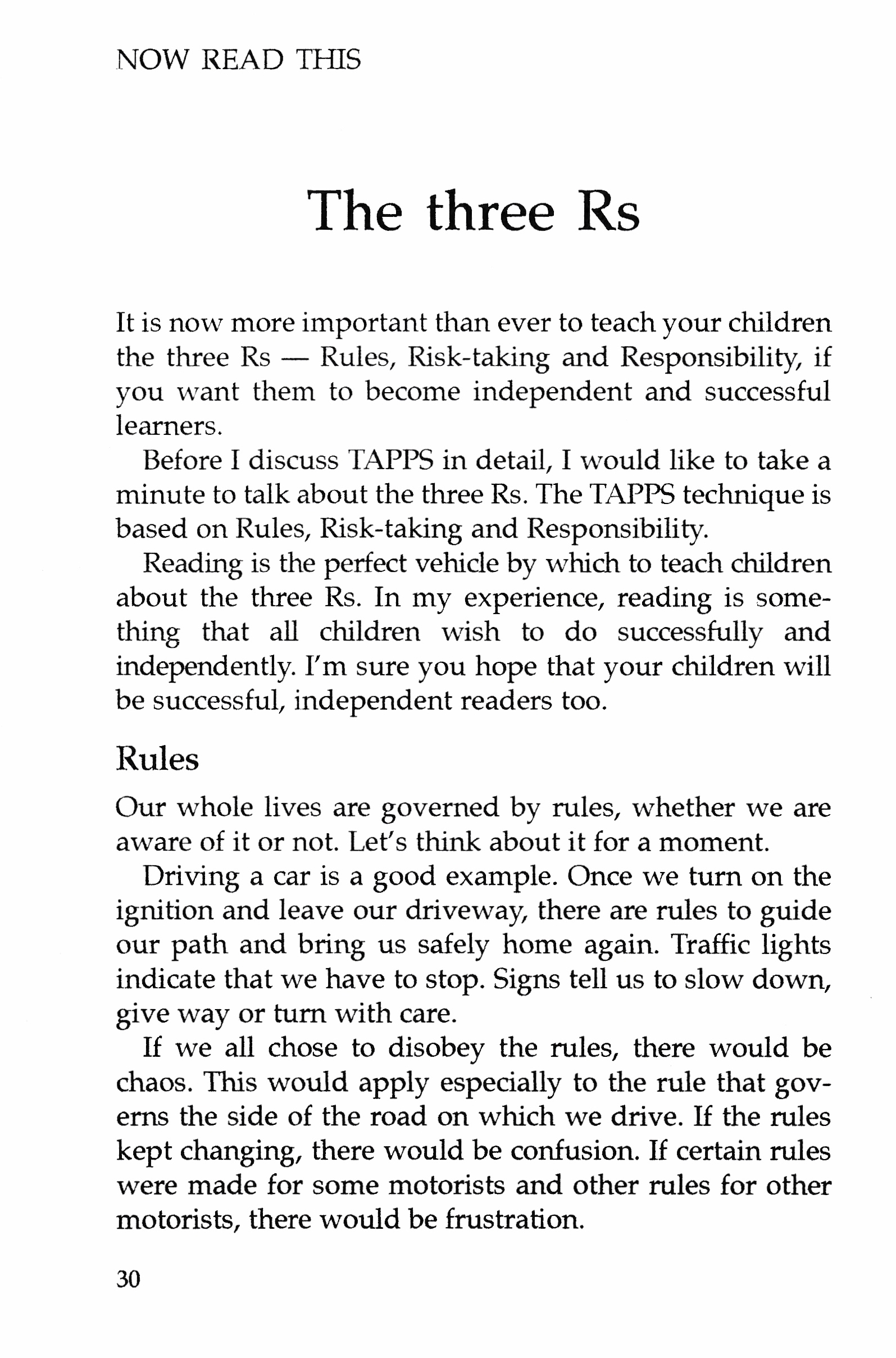 NOW READ THIS

The three Rs

It is now more important than ever to teach your children the three Rs — Rules, Risk-taking and Responsibility, if you want them to become independent and successful learners.

Before I discuss TAPPS in detail, I would like to take a minute to talk about the three Rs. The TAPPS technique is based on Rules, Risk-taking and Responsibility.

Reading is the perfect vehicle by which to teach children about the three Rs. In my experience, reading is something that all children wish to do successfully and independently. I'm sure you hope that your children will be successful, independent readers too.

Rules

Our whole lives are governed by rules, whether we are aware of it or not. Let's think about it for a moment.

Driving a car is a good example. Once we turn on the ignition and leave our driveway, there are rules to guide our path and bring us safely home again. Traffic lights indicate that we have to stop. Signs tell us to slow down, give way or turn with care.

If we all chose to disobey the rules, there would be chaos. This would apply especially to the rule that governs the side of the road on which we drive. If the rules kept changing, there would be confusion. If certain rules were made for some motorists and other rules for other motorists, there would be frustration.

30